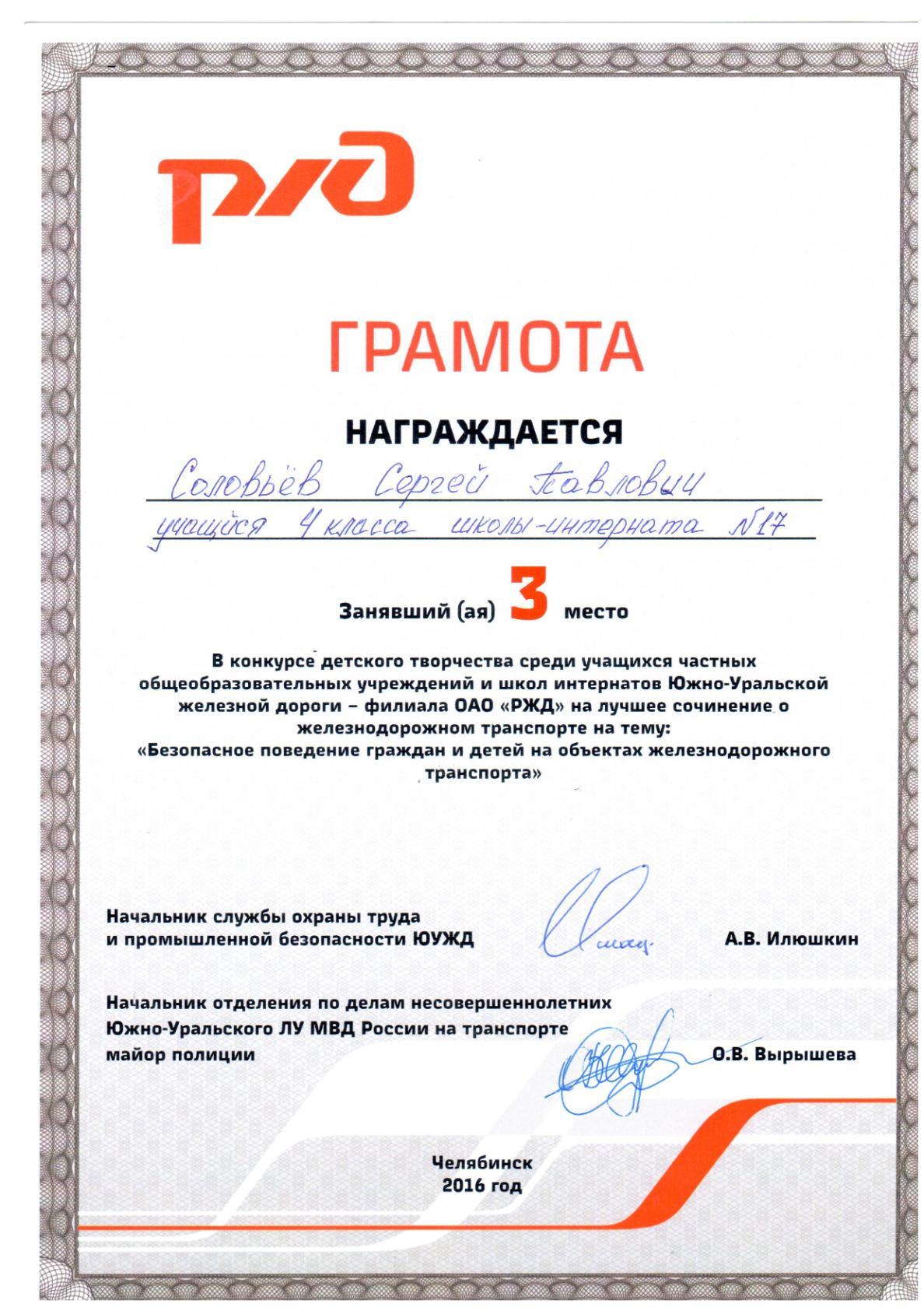 РЖД

ГРАМОТА

НАГРАЖДАЕТСЯ

Соловьёв Сергей Павлович
учащийся 4 класса школы-интерната №17

Занявший (ая) 3 место

В конкурсе детского творчества среди учащихся частных общеобразовательных учреждений и школ интернатов Южно-Уральской железной дороги – филиала ОАО «РЖД» на лучшее сочинение о железнодорожном транспорте на тему:
«Безопасное поведение граждан и детей на объектах железнодорожного транспорта»

Начальник службы охраны труда и промышленной безопасности ЮУЖД А.В. Илюшкин

Начальник отделения по делам несовершеннолетних Южно-Уральского ЛУ МВД России на транспорте майор полиции О.В. Вырышева

Челябинск
2016 год